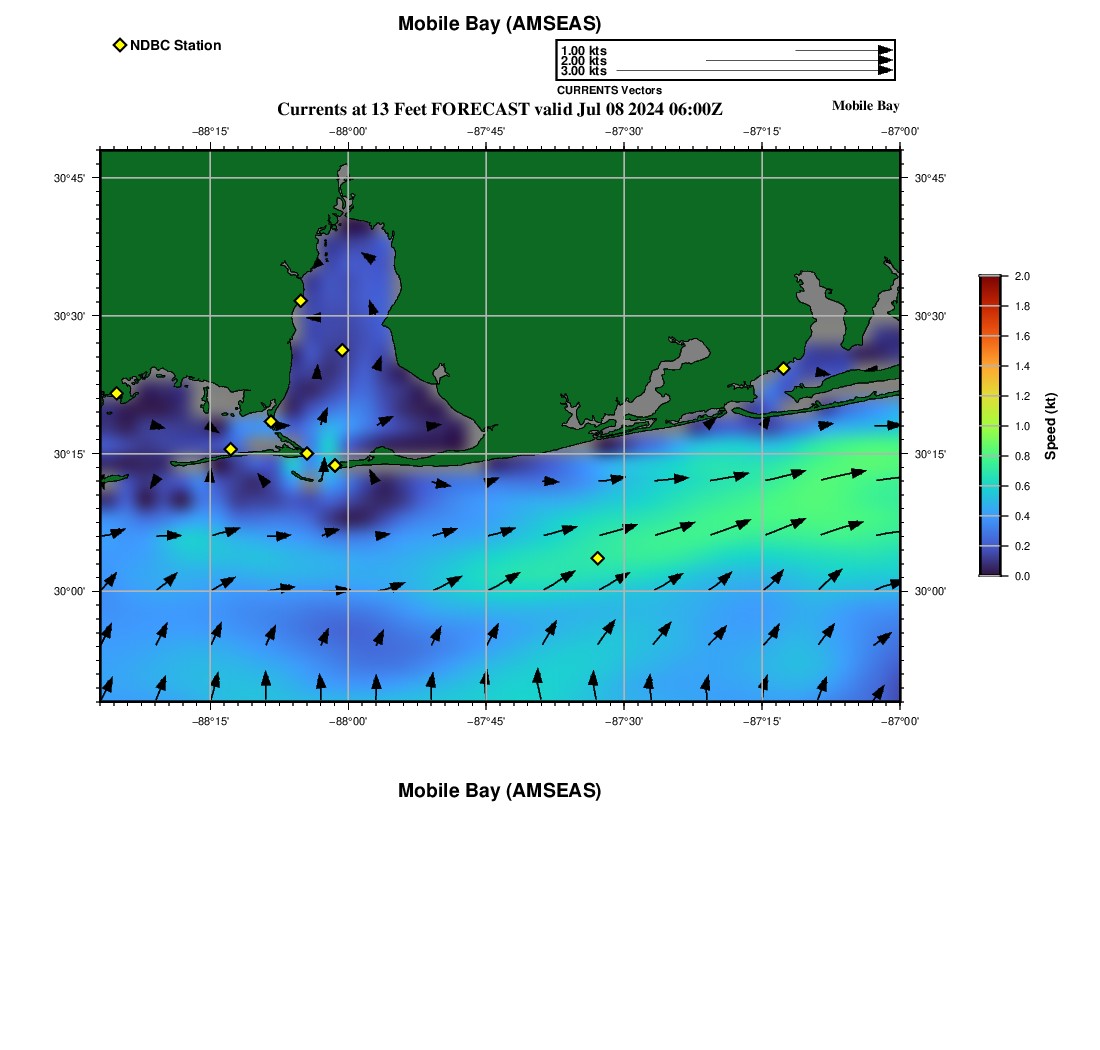 Mobile Bay (AMSEAS)

NDBC Station

1.00 kts
2.00 kts
3.00 kts
CURRENTS Vectors

Currents at 13 Feet FORECAST valid Jul 08 2024 06:00Z

Mobile Bay

−88°15' −88°00' −87°45' −87°30' −87°15' −87°00'

30°45'
30°30'
30°15'
30°00'

30°45'
30°30'
30°15'
30°00'

−88°15' −88°00' −87°45' −87°30' −87°15' −87°00'

2.0
1.8
1.6
1.4
1.2
1.0
0.8
0.6
0.4
0.2
0.0

Speed (kt)

Mobile Bay (AMSEAS)